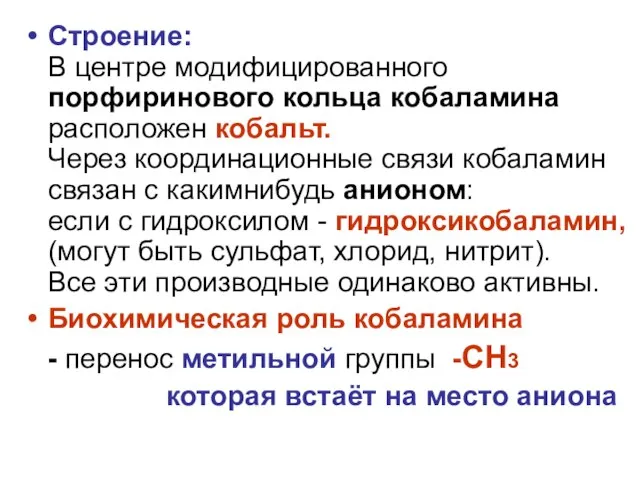 • Строение:
В центре модифицированного порфиринового кольца кобаламина расположен кобальт.
Через координационные связи кобаламин связан с какимнибудь анионом:
если с гидроксилом - гидроксикобаламин, (могут быть сульфат, хлорид, нитрит).
Все эти производные одинаково активны.

• Биохимическая роль кобаламина
- перенос метильной группы $-CH_3$
которая встаёт на место аниона